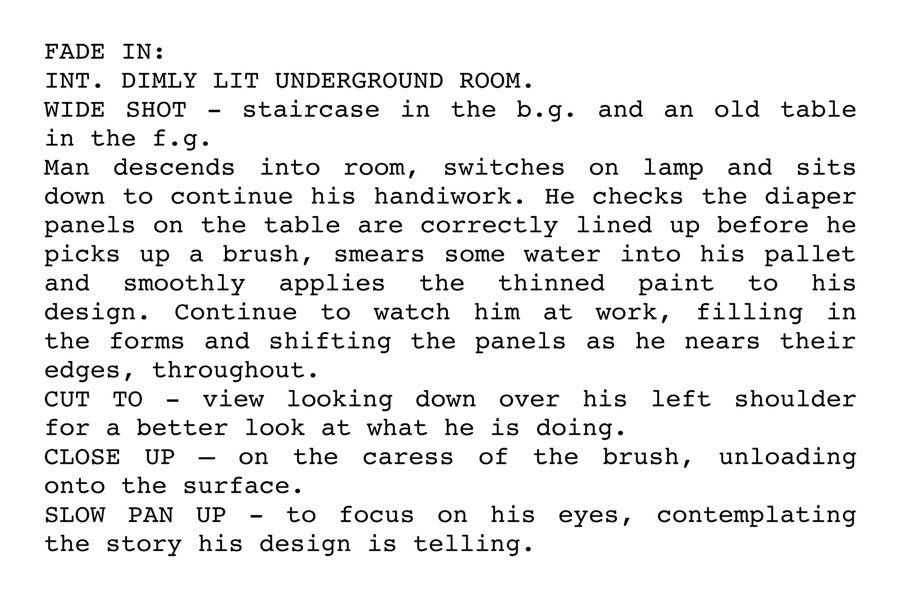 FADE IN:
INT. DIMLY LIT UNDERGROUND ROOM.

WIDE SHOT - staircase in the b.g. and an old table in the f.g.

Man descends into room, switches on lamp and sits down to continue his handiwork. He checks the diaper panels on the table are correctly lined up before he picks up a brush, smears some water into his pallet and smoothly applies the thinned paint to his design. Continue to watch him at work, filling in the forms and shifting the panels as he nears their edges, throughout.

CUT TO - view looking down over his left shoulder for a better look at what he is doing.

CLOSE UP — on the caress of the brush, unloading onto the surface.

SLOW PAN UP - to focus on his eyes, contemplating the story his design is telling.